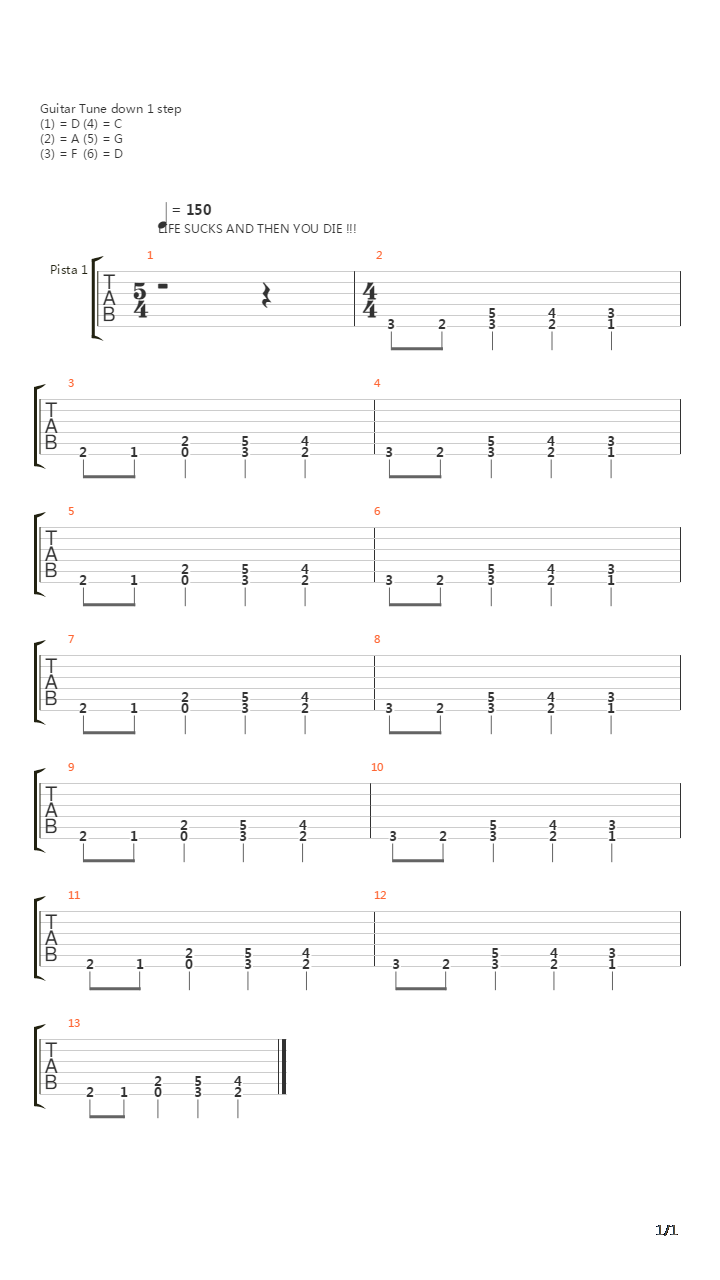 Guitar Tune down 1 step
(1) = D (4) = C
(2) = A (5) = G
(3) = F (6) = D

= 150
LIFE SUCKS AND THEN YOU DIE !!!

Pista 1

1 TAB $\frac{5}{4}$

2 $\frac{4}{4}$ 3 2 5 3 4 2 3 1

3 TAB 2 1 2 0 5 3 4 2

4 3 2 5 3 4 2 3 1

5 TAB 2 1 2 0 5 3 4 2

6 3 2 5 3 4 2 3 1

7 TAB 2 1 2 0 5 3 4 2

8 3 2 5 3 4 2 3 1

9 TAB 2 1 2 0 5 3 4 2

10 3 2 5 3 4 2 3 1

11 TAB 2 1 2 0 5 3 4 2

12 3 2 5 3 4 2 3 1

13 TAB 2 1 2 0 5 3 4 2

1/1